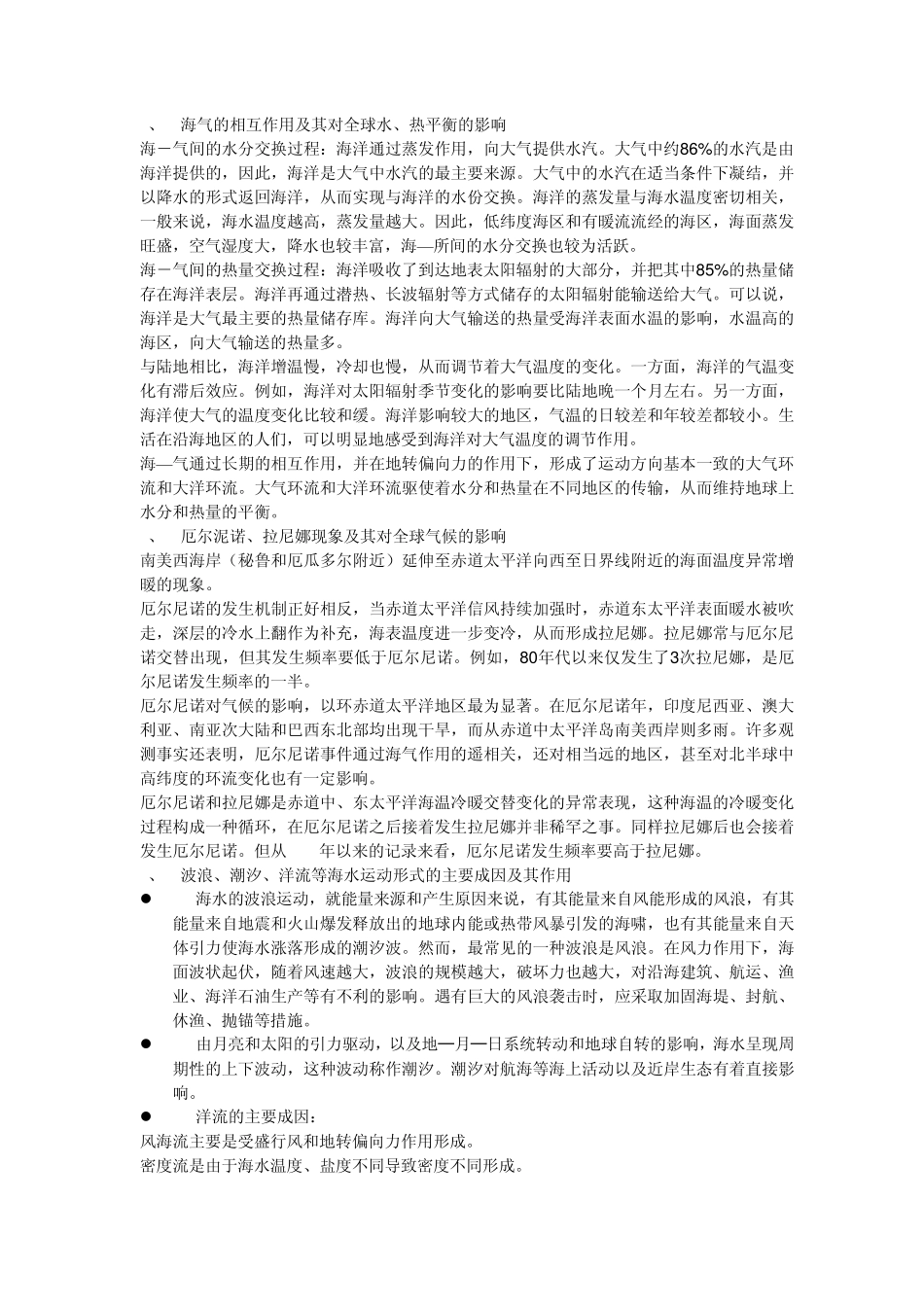 、 海气的相互作用及其对全球水、热平衡的影响
海－气间的水分交换过程：海洋通过蒸发作用，向大气提供水汽。大气中约86%的水汽是由海洋提供的，因此，海洋是大气中水汽的最主要来源。大气中的水汽在适当条件下凝结，并以降水的形式返回海洋，从而实现与海洋的水份交换。海洋的蒸发量与海水温度密切相关，一般来说，海水温度越高，蒸发量越大。因此，低纬度海区和有暖流流经的海区，海面蒸发旺盛，空气湿度大，降水也较丰富，海—所间的水分交换也较为活跃。
海－气间的热量交换过程：海洋吸收了到达地表太阳辐射的大部分，并把其中85%的热量储存在海洋表层。海洋再通过潜热、长波辐射等方式储存的太阳辐射能输送给大气。可以说，海洋是大气最主要的热量储存库。海洋向大气输送的热量受海洋表面水温的影响，水温高的海区，向大气输送的热量多。
与陆地相比，海洋增温慢，冷却也慢，从而调节着大气温度的变化。一方面，海洋的气温变化有滞后效应。例如，海洋对太阳辐射季节变化的影响要比陆地晚一个月左右。另一方面，海洋使大气的温度变化比较和缓。海洋影响较大的地区，气温的日较差和年较差都较小。生活在沿海地区的人们，可以明显地感受到海洋对大气温度的调节作用。
海—气通过长期的相互作用，并在地转偏向力的作用下，形成了运动方向基本一致的大气环流和大洋环流。大气环流和大洋环流驱使着水分和热量在不同地区的传输，从而维持地球上水分和热量的平衡。
、 厄尔泥诺、拉尼娜现象及其对全球气候的影响
南美西海岸（秘鲁和厄瓜多尔附近）延伸至赤道太平洋向西至日界线附近的海面温度异常增暖的现象。
厄尔尼诺的发生机制正好相反，当赤道太平洋信风持续加强时，赤道东太平洋表面暖水被吹走，深层的冷水上翻作为补充，海表温度进一步变冷，从而形成拉尼娜。拉尼娜常与厄尔尼诺交替出现，但其发生频率要低于厄尔尼诺。例如，80年代以来仅发生了3次拉尼娜，是厄尔尼诺发生频率的一半。
厄尔尼诺对气候的影响，以环赤道太平洋地区最为显著。在厄尔尼诺年，印度尼西亚、澳大利亚、南亚次大陆和巴西东北部均出现干旱，而从赤道中太平洋岛南美西岸则多雨。许多观测事实还表明，厄尔尼诺事件通过海气作用的遥相关，还对相当远的地区，甚至对北半球中高纬度的环流变化也有一定影响。
厄尔尼诺和拉尼娜是赤道中、东太平洋海温冷暖交替变化的异常表现，这种海温的冷暖变化过程构成一种循环，在厄尔尼诺之后接着发生拉尼娜并非稀罕之事。同样拉尼娜后也会接着发生厄尔尼诺。但从　　年以来的记录来看，厄尔尼诺发生频率要高于拉尼娜。
、 波浪、潮汐、洋流等海水运动形式的主要成因及其作用
● 海水的波浪运动，就能量来源和产生原因来说，有其能量来自风能形成的风浪，有其能量来自地震和火山爆发释放出的地球内能或热带风暴引发的海啸，也有其能量来自天体引力使海水涨落形成的潮汐波。然而，最常见的一种波浪是风浪。在风力作用下，海面波状起伏，随着风速越大，波浪的规模越大，破坏力也越大，对沿海建筑、航运、渔业、海洋石油生产等有不利的影响。遇有巨大的风浪袭击时，应采取加固海堤、封航、休渔、抛锚等措施。
● 由月亮和太阳的引力驱动，以及地—月—日系统转动和地球自转的影响，海水呈现周期性的上下波动，这种波动称作潮汐。潮汐对航海等海上活动以及近岸生态有着直接影响。
● 洋流的主要成因：
风海流主要是受盛行风和地转偏向力作用形成。
密度流是由于海水温度、盐度不同导致密度不同形成。